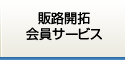 販路開拓
会員サービス